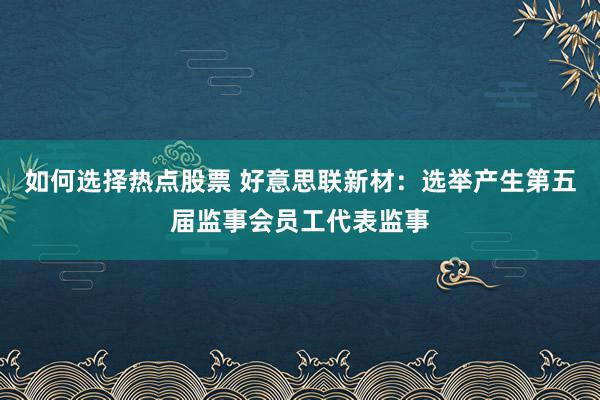 如何选择热点股票 好意思联新材：选举产生第五届监事会员工代表监事